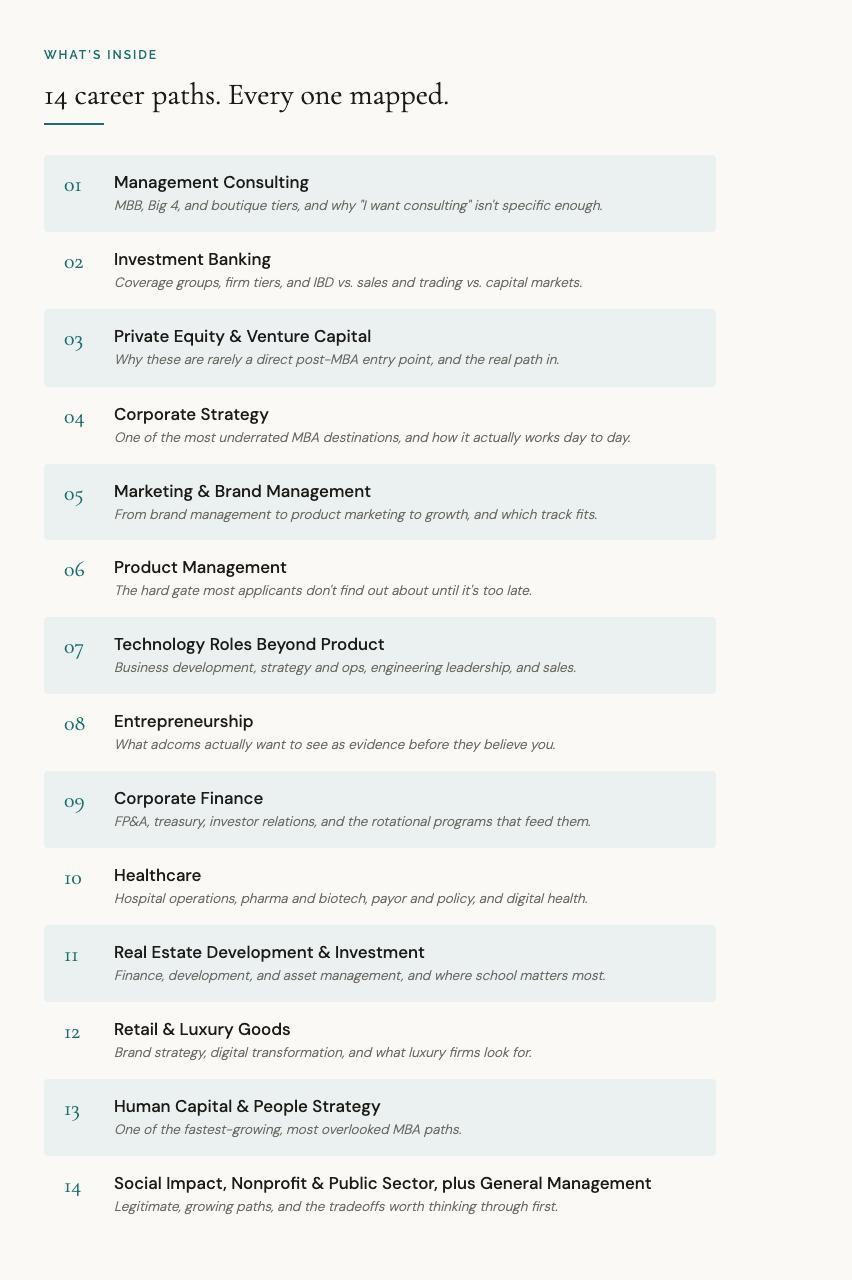 WHAT'S INSIDE

14 career paths. Every one mapped.

01 Management Consulting
MBB, Big 4, and boutique tiers, and why "I want consulting" isn't specific enough.

02 Investment Banking
Coverage groups, firm tiers, and IBD vs. sales and trading vs. capital markets.

03 Private Equity & Venture Capital
Why these are rarely a direct post-MBA entry point, and the real path in.

04 Corporate Strategy
One of the most underrated MBA destinations, and how it actually works day to day.

05 Marketing & Brand Management
From brand management to product marketing to growth, and which track fits.

06 Product Management
The hard gate most applicants don't find out about until it's too late.

07 Technology Roles Beyond Product
Business development, strategy and ops, engineering leadership, and sales.

08 Entrepreneurship
What adcoms actually want to see as evidence before they believe you.

09 Corporate Finance
FP&A, treasury, investor relations, and the rotational programs that feed them.

10 Healthcare
Hospital operations, pharma and biotech, payor and policy, and digital health.

11 Real Estate Development & Investment
Finance, development, and asset management, and where school matters most.

12 Retail & Luxury Goods
Brand strategy, digital transformation, and what luxury firms look for.

13 Human Capital & People Strategy
One of the fastest-growing, most overlooked MBA paths.

14 Social Impact, Nonprofit & Public Sector, plus General Management
Legitimate, growing paths, and the tradeoffs worth thinking through first.